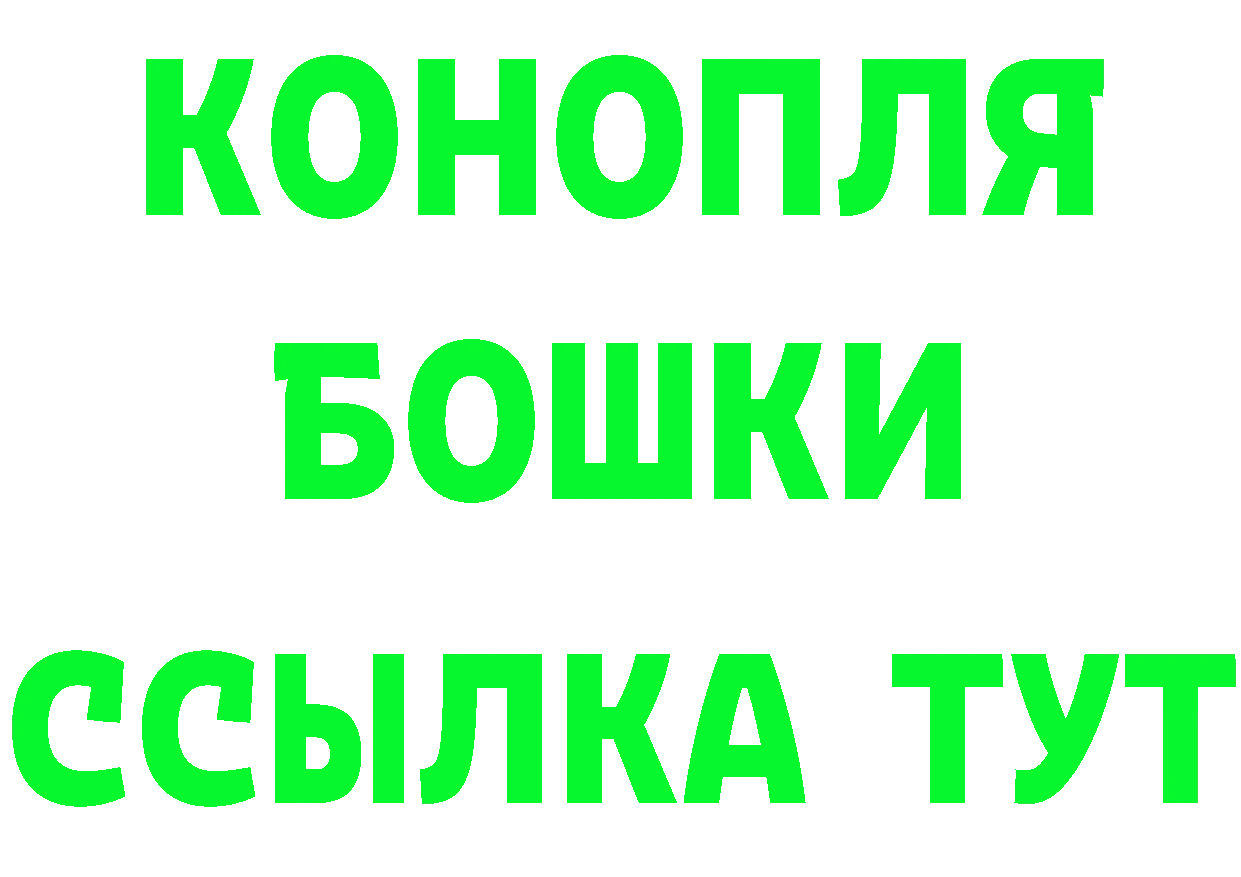 КОНОПЛЯ

БОШКИ

ССЫЛКА ТУТ